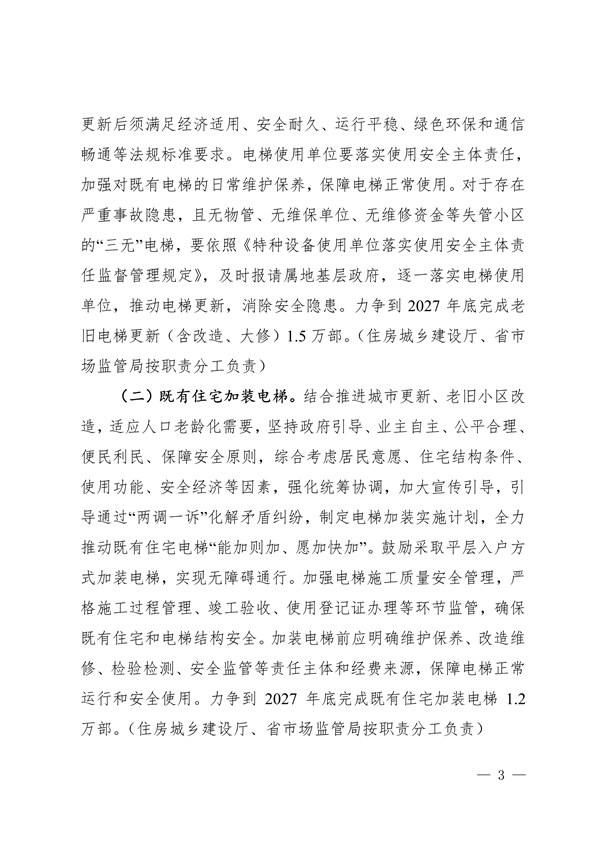 更新后须满足经济适用、安全耐久、运行平稳、绿色环保和通信畅通等法规标准要求。电梯使用单位要落实使用安全主体责任，加强对既有电梯的日常维护保养，保障电梯正常使用。对于存在严重事故隐患，且无物管、无维保单位、无维修资金等失管小区的“三无”电梯，要依照《特种设备使用单位落实使用安全主体责任监督管理规定》，及时报请属地基层政府，逐一落实电梯使用单位，推动电梯更新，消除安全隐患。力争到 2027 年底完成老旧电梯更新（含改造、大修）1.5 万部。（住房城乡建设厅、省市场监管局按职责分工负责）

（二）既有住宅加装电梯。结合推进城市更新、老旧小区改造，适应人口老龄化需要，坚持政府引导、业主自主、公平合理、便民利民、保障安全原则，综合考虑居民意愿、住宅结构条件、使用功能、安全经济等因素，强化统筹协调，加大宣传引导，引导通过“两调一诉”化解矛盾纠纷，制定电梯加装实施计划，全力推动既有住宅电梯“能加则加、愿加快加”。鼓励采取平层入户方式加装电梯，实现无障碍通行。加强电梯施工质量安全管理，严格施工过程管理、竣工验收、使用登记证办理等环节监管，确保既有住宅和电梯结构安全。加装电梯前应明确维护保养、改造维修、检验检测、安全监管等责任主体和经费来源，保障电梯正常运行和安全使用。力争到 2027 年底完成既有住宅加装电梯 1.2 万部。（住房城乡建设厅、省市场监管局按职责分工负责）

— 3 —